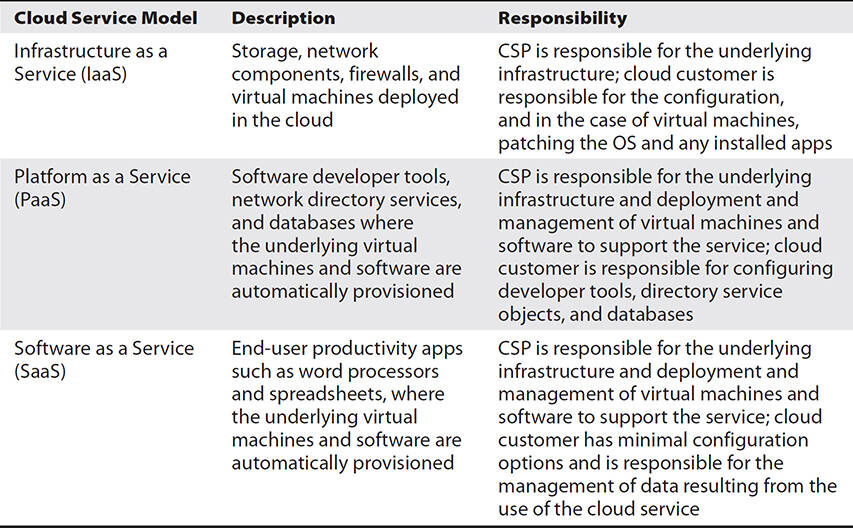 | Cloud Service Model | Description | Responsibility |
|---|---|---|
| Infrastructure as a Service (IaaS) | Storage, network components, firewalls, and virtual machines deployed in the cloud | CSP is responsible for the underlying infrastructure; cloud customer is responsible for the configuration, and in the case of virtual machines, patching the OS and any installed apps |
| Platform as a Service (PaaS) | Software developer tools, network directory services, and databases where the underlying virtual machines and software are automatically provisioned | CSP is responsible for the underlying infrastructure and deployment and management of virtual machines and software to support the service; cloud customer is responsible for configuring developer tools, directory service objects, and databases |
| Software as a Service (SaaS) | End-user productivity apps such as word processors and spreadsheets, where the underlying virtual machines and software are automatically provisioned | CSP is responsible for the underlying infrastructure and deployment and management of virtual machines and software to support the service; cloud customer has minimal configuration options and is responsible for the management of data resulting from the use of the cloud service |